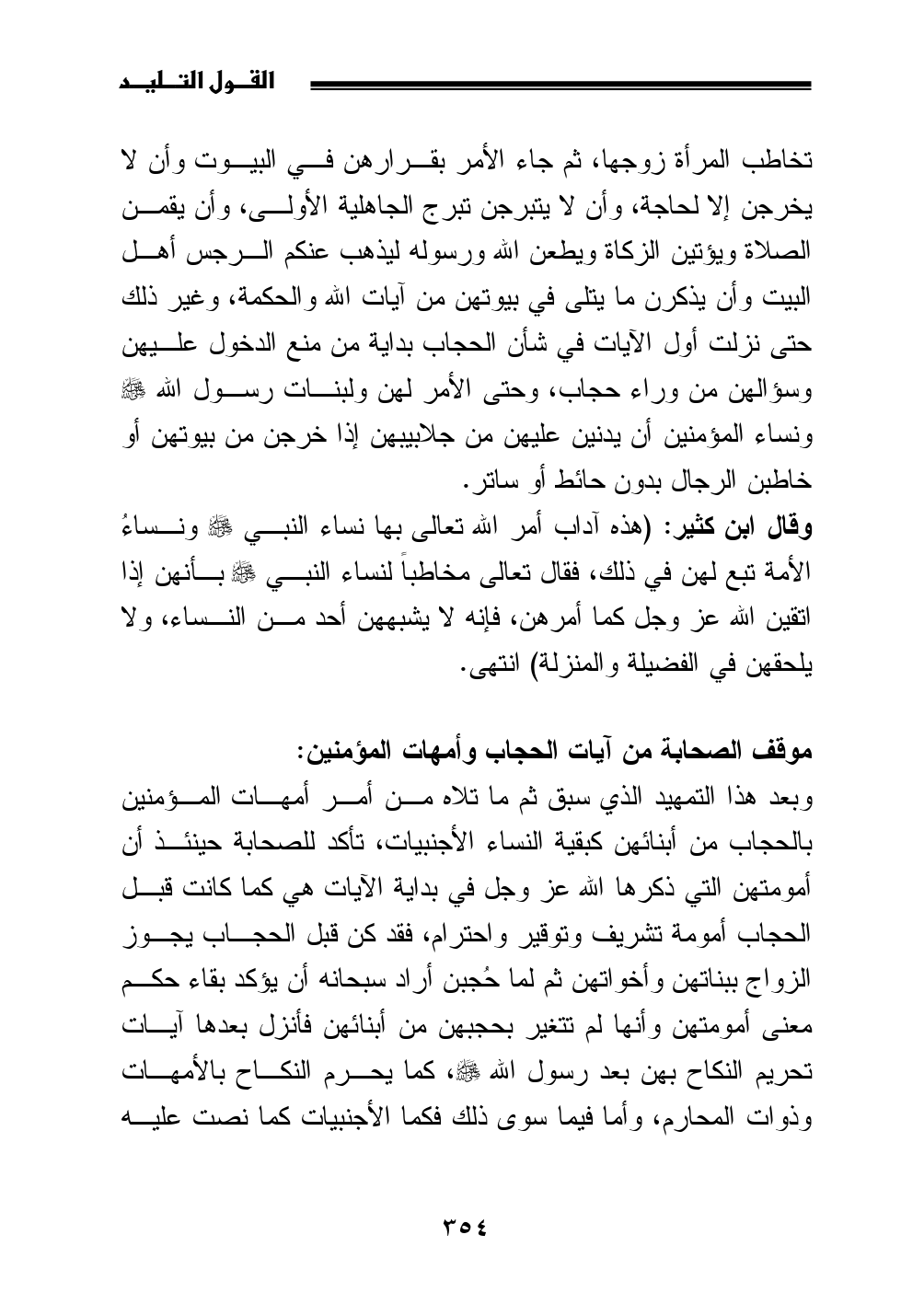 القول التليد

تخاطب المرأة زوجها، ثم جاء الأمر بقرارهن في البيوت وأن لا يخرجن إلا لحاجة، وأن لا يتبرجن تبرج الجاهلية الأولى، وأن يقمن الصلاة ويؤتين الزكاة ويطعن الله ورسوله ليذهب عنكم الرجس أهل البيت وأن يذكرن ما يتلى في بيوتهن من آيات الله والحكمة، وغير ذلك حتى نزلت أول الآيات في شأن الحجاب بداية من منع الدخول عليهن وسؤالهن من وراء حجاب، وحتى الأمر لهن ولبنات رسول الله ﷺ ونساء المؤمنين أن يدنين عليهن من جلابيبهن إذا خرجن من بيوتهن أو خاطبن الرجال بدون حائط أو ساتر.

وقال ابن كثير: (هذه آداب أمر الله تعالى بها نساء النبي ﷺ ونساءُ الأمة تبع لهن في ذلك، فقال تعالى مخاطباً لنساء النبي ﷺ بأنهن إذا اتقين الله عز وجل كما أمرهن، فإنه لا يشبههن أحد من النساء، ولا يلحقهن في الفضيلة والمنزلة) انتهى.

موقف الصحابة من آيات الحجاب وأمهات المؤمنين:

وبعد هذا التمهيد الذي سبق ثم ما تلاه من أمر أمهات المؤمنين بالحجاب من أبنائهن كبقية النساء الأجنبيات، تأكد للصحابة حينئذ أن أمومتهن التي ذكرها الله عز وجل في بداية الآيات هي كما كانت قبل الحجاب أمومة تشريف وتوقير واحترام، فقد كن قبل الحجاب يجوز الزواج ببناتهن وأخواتهن ثم لما حُجبن أراد سبحانه أن يؤكد بقاء حكم معنى أمومتهن وأنها لم تتغير بحجبهن من أبنائهن فأنزل بعدها آيات تحريم النكاح بهن بعد رسول الله ﷺ، كما يحرم النكاح بالأمهات وذوات المحارم، وأما فيما سوى ذلك فكما الأجنبيات كما نصت عليه

٣٥٤